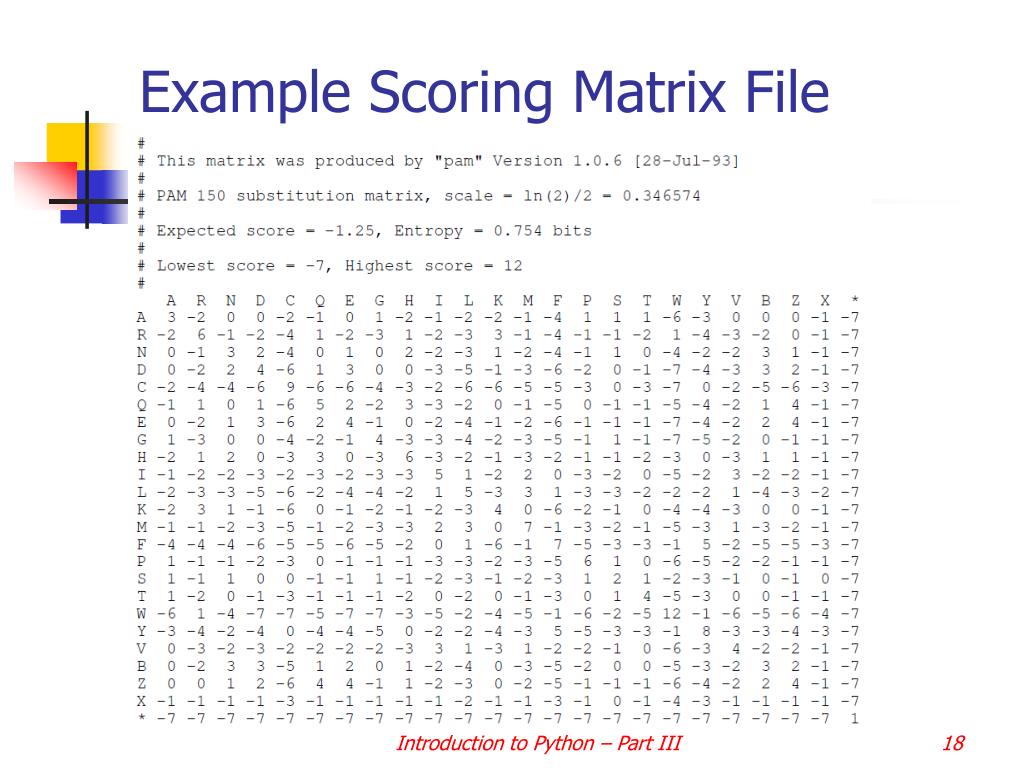 Example Scoring Matrix File

#
# This matrix was produced by "pam" Version 1.0.6 [28-Jul-93]
#
# PAM 150 substitution matrix, scale = ln(2)/2 = 0.346574
#
# Expected score = -1.25, Entropy = 0.754 bits
#
# Lowest score = -7, Highest score = 12
#

|   | A | R | N | D | C | Q | E | G | H | I | L | K | M | F | P | S | T | W | Y | V | B | Z | X | * |
|---|---|---|---|---|---|---|---|---|---|---|---|---|---|---|---|---|---|---|---|---|---|---|---|---|
| A | 3 | -2 | 0 | 0 | -2 | -1 | 0 | 1 | -2 | -1 | -2 | -2 | -1 | -4 | 1 | 1 | 1 | -6 | -3 | 0 | 0 | 0 | -1 | -7 |
| R | -2 | 6 | -1 | -2 | -4 | 1 | -2 | -3 | 1 | -2 | -3 | 3 | -1 | -4 | -1 | -1 | -2 | 1 | -4 | -3 | -2 | 0 | -1 | -7 |
| N | 0 | -1 | 3 | 2 | -4 | 0 | 1 | 0 | 2 | -2 | -3 | 1 | -2 | -4 | -1 | 1 | 0 | -4 | -2 | -2 | 3 | 1 | -1 | -7 |
| D | 0 | -2 | 2 | 4 | -6 | 1 | 3 | 0 | 0 | -3 | -5 | -1 | -3 | -6 | -2 | 0 | -1 | -7 | -4 | -3 | 3 | 2 | -1 | -7 |
| C | -2 | -4 | -4 | -6 | 9 | -6 | -6 | -4 | -3 | -2 | -6 | -6 | -5 | -5 | -3 | 0 | -3 | -7 | 0 | -2 | -5 | -6 | -3 | -7 |
| Q | -1 | 1 | 0 | 1 | -6 | 5 | 2 | -2 | 3 | -3 | -2 | 0 | -1 | -5 | 0 | -1 | -1 | -5 | -4 | -2 | 1 | 4 | -1 | -7 |
| E | 0 | -2 | 1 | 3 | -6 | 2 | 4 | -1 | 0 | -2 | -4 | -1 | -2 | -6 | -1 | -1 | -1 | -7 | -4 | -2 | 2 | 4 | -1 | -7 |
| G | 1 | -3 | 0 | 0 | -4 | -2 | -1 | 4 | -3 | -3 | -4 | -2 | -3 | -5 | -1 | 1 | -1 | -7 | -5 | -2 | 0 | -1 | -1 | -7 |
| H | -2 | 1 | 2 | 0 | -3 | 3 | 0 | -3 | 6 | -3 | -2 | -1 | -3 | -2 | -1 | -1 | -2 | -3 | 0 | -3 | 1 | 1 | -1 | -7 |
| I | -1 | -2 | -2 | -3 | -2 | -3 | -2 | -3 | -3 | 5 | 1 | -2 | 2 | 0 | -3 | -2 | 0 | -5 | -2 | 3 | -2 | -2 | -1 | -7 |
| L | -2 | -3 | -3 | -5 | -6 | -2 | -4 | -4 | -2 | 1 | 5 | -3 | 3 | 1 | -3 | -3 | -2 | -2 | -2 | 1 | -4 | -3 | -2 | -7 |
| K | -2 | 3 | 1 | -1 | -6 | 0 | -1 | -2 | -1 | -2 | -3 | 4 | 0 | -6 | -2 | -1 | 0 | -4 | -4 | -3 | 0 | 0 | -1 | -7 |
| M | -1 | -1 | -2 | -3 | -5 | -1 | -2 | -3 | -3 | 2 | 3 | 0 | 7 | -1 | -3 | -2 | -1 | -5 | -3 | 1 | -3 | -2 | -1 | -7 |
| F | -4 | -4 | -4 | -6 | -5 | -5 | -6 | -5 | -2 | 0 | 1 | -6 | -1 | 7 | -5 | -3 | -3 | -1 | 5 | -2 | -5 | -5 | -3 | -7 |
| P | 1 | -1 | -1 | -2 | -3 | 0 | -1 | -1 | -1 | -3 | -3 | -2 | -3 | -5 | 6 | 1 | 0 | -6 | -5 | -2 | -2 | -1 | -1 | -7 |
| S | 1 | -1 | 1 | 0 | 0 | -1 | -1 | 1 | -1 | -2 | -3 | -1 | -2 | -3 | 1 | 2 | 1 | -2 | -3 | -1 | 0 | -1 | 0 | -7 |
| T | 1 | -2 | 0 | -1 | -3 | -1 | -1 | -1 | -2 | 0 | -2 | 0 | -1 | -3 | 0 | 1 | 4 | -5 | -3 | 0 | 0 | -1 | -1 | -7 |
| W | -6 | 1 | -4 | -7 | -7 | -5 | -7 | -7 | -3 | -5 | -2 | -4 | -5 | -1 | -6 | -2 | -5 | 12 | -1 | -6 | -5 | -6 | -4 | -7 |
| Y | -3 | -4 | -2 | -4 | 0 | -4 | -4 | -5 | 0 | -2 | -2 | -4 | -3 | 5 | -5 | -3 | -3 | -1 | 8 | -3 | -3 | -4 | -3 | -7 |
| V | 0 | -3 | -2 | -3 | -2 | -2 | -2 | -2 | -3 | 3 | 1 | -3 | 1 | -2 | -2 | -1 | 0 | -6 | -3 | 4 | -2 | -2 | -1 | -7 |
| B | 0 | -2 | 3 | 3 | -5 | 1 | 2 | 0 | 1 | -2 | -4 | 0 | -3 | -5 | -2 | 0 | 0 | -5 | -3 | -2 | 3 | 2 | -1 | -7 |
| Z | 0 | 0 | 1 | 2 | -6 | 4 | 4 | -1 | 1 | -2 | -3 | 0 | -2 | -5 | -1 | -1 | -1 | -6 | -4 | -2 | 2 | 4 | -1 | -7 |
| X | -1 | -1 | -1 | -1 | -3 | -1 | -1 | -1 | -1 | -1 | -2 | -1 | -1 | -3 | -1 | 0 | -1 | -4 | -3 | -1 | -1 | -1 | -1 | -7 |
| * | -7 | -7 | -7 | -7 | -7 | -7 | -7 | -7 | -7 | -7 | -7 | -7 | -7 | -7 | -7 | -7 | -7 | -7 | -7 | -7 | -7 | -7 | -7 | 1 |

Introduction to Python – Part III

18